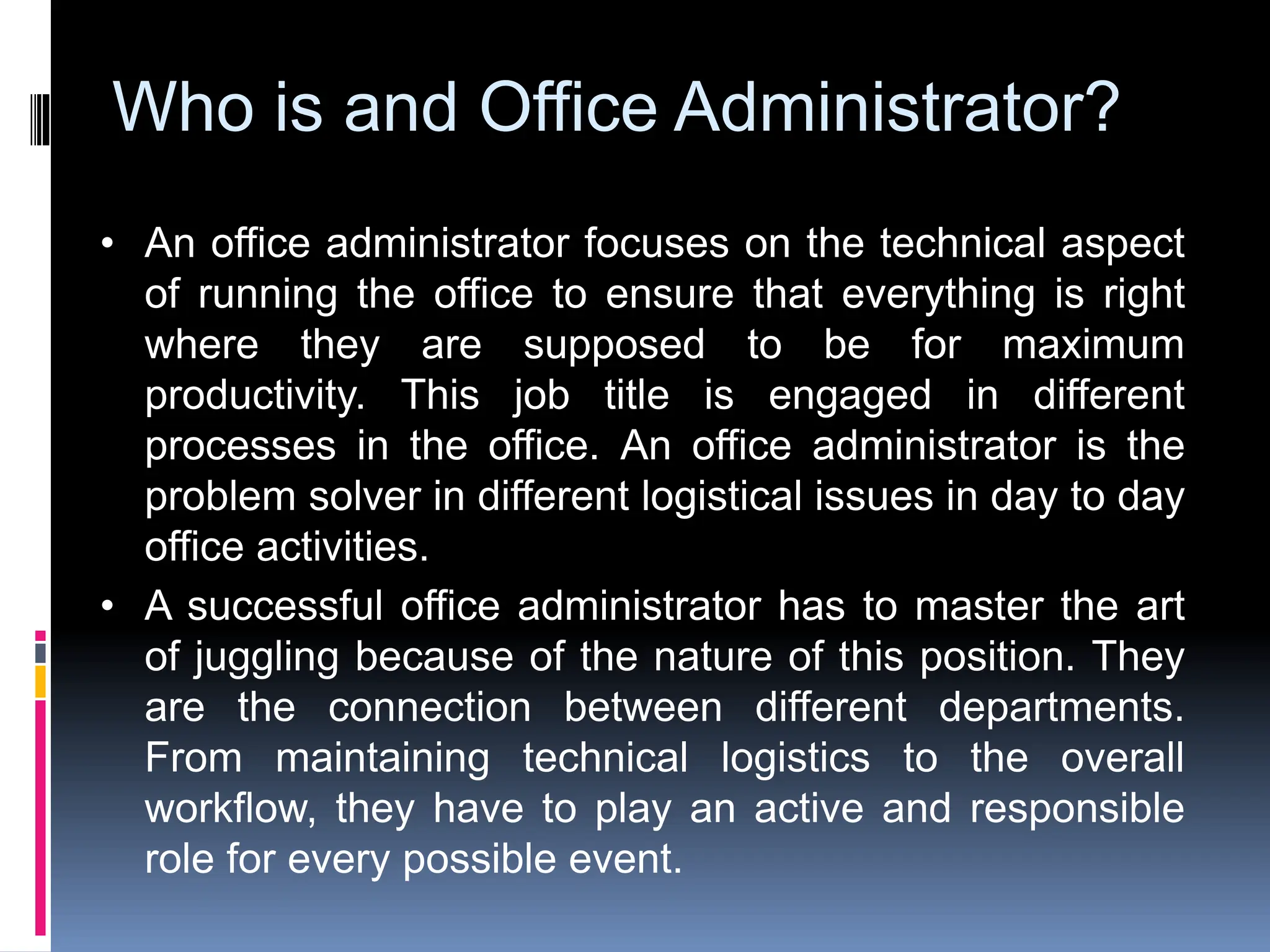 Who is and Office Administrator?

• An office administrator focuses on the technical aspect of running the office to ensure that everything is right where they are supposed to be for maximum productivity. This job title is engaged in different processes in the office. An office administrator is the problem solver in different logistical issues in day to day office activities.

• A successful office administrator has to master the art of juggling because of the nature of this position. They are the connection between different departments. From maintaining technical logistics to the overall workflow, they have to play an active and responsible role for every possible event.